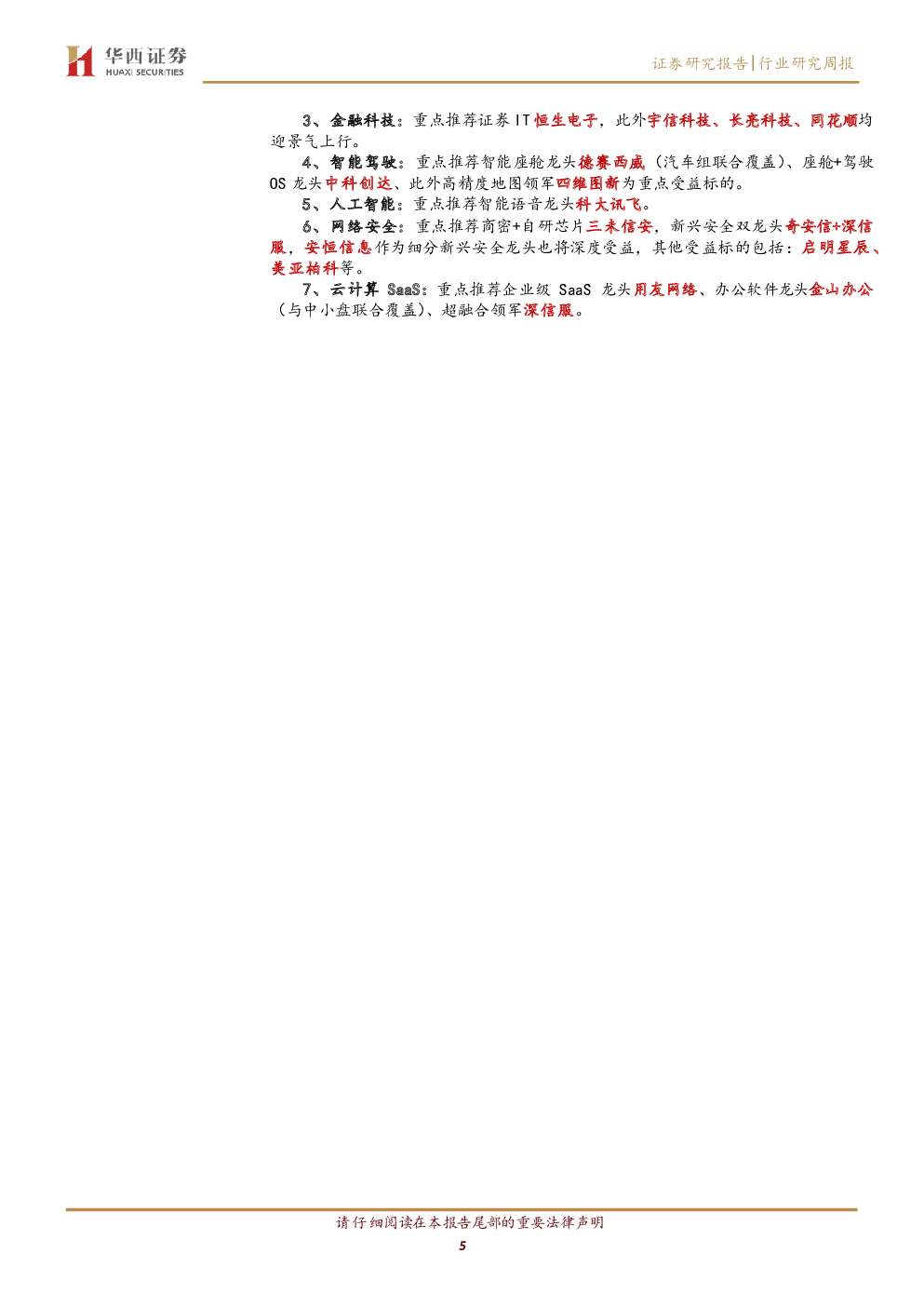 华西证券
HUAXI SECURITIES

证券研究报告|行业研究周报

3、金融科技：重点推荐证券 IT 恒生电子，此外宇信科技、长亮科技、同花顺均迎景气上行。

4、智能驾驶：重点推荐智能座舱龙头德赛西威（汽车组联合覆盖）、座舱+驾驶 OS 龙头中科创达、此外高精度地图领军四维图新为重点受益标的。

5、人工智能：重点推荐智能语音龙头科大讯飞。

6、网络安全：重点推荐商密+自研芯片三未信安，新兴安全双龙头奇安信+深信服，安恒信息作为细分新兴安全龙头也将深度受益，其他受益标的包括：启明星辰、美亚柏科等。

7、云计算 SaaS：重点推荐企业级 SaaS 龙头用友网络、办公软件龙头金山办公（与中小盘联合覆盖）、超融合领军深信服。

请仔细阅读在本报告尾部的重要法律声明

5